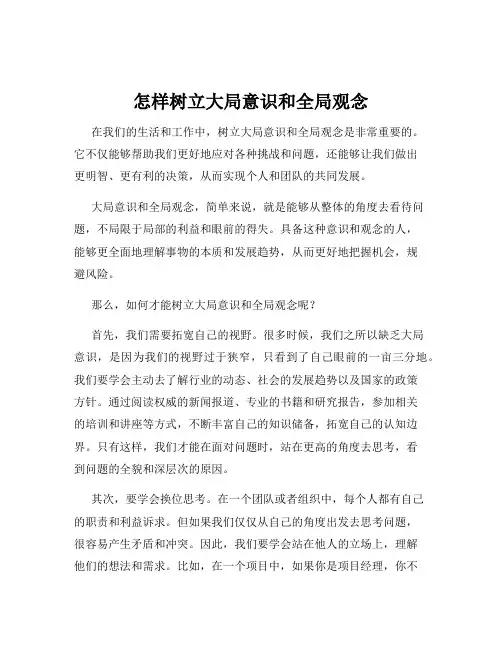 怎样树立大局意识和全局观念

在我们的生活和工作中，树立大局意识和全局观念是非常重要的。它不仅能够帮助我们更好地应对各种挑战和问题，还能够让我们做出更明智、更有利的决策，从而实现个人和团队的共同发展。

大局意识和全局观念，简单来说，就是能够从整体的角度去看待问题，不局限于局部的利益和眼前的得失。具备这种意识和观念的人，能够更全面地理解事物的本质和发展趋势，从而更好地把握机会，规避风险。

那么，如何才能树立大局意识和全局观念呢？

首先，我们需要拓宽自己的视野。很多时候，我们之所以缺乏大局意识，是因为我们的视野过于狭窄，只看到了自己眼前的一亩三分地。我们要学会主动去了解行业的动态、社会的发展趋势以及国家的政策方针。通过阅读权威的新闻报道、专业的书籍和研究报告，参加相关的培训和讲座等方式，不断丰富自己的知识储备，拓宽自己的认知边界。只有这样，我们才能在面对问题时，站在更高的角度去思考，看到问题的全貌和深层次的原因。

其次，要学会换位思考。在一个团队或者组织中，每个人都有自己的职责和利益诉求。但如果我们仅仅从自己的角度出发去思考问题，很容易产生矛盾和冲突。因此，我们要学会站在他人的立场上，理解他们的想法和需求。比如，在一个项目中，如果你是项目经理，你不